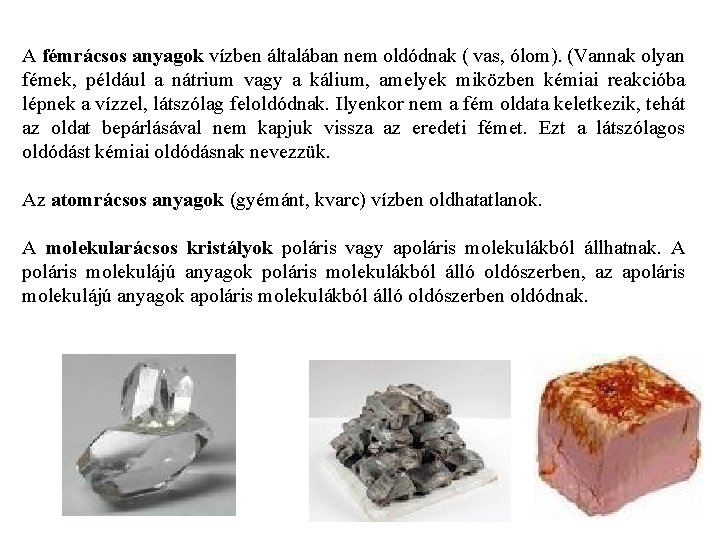 A fémrácsos anyagok vízben általában nem oldódnak ( vas, ólom). (Vannak olyan fémek, például a nátrium vagy a kálium, amelyek miközben kémiai reakcióba lépnek a vízzel, látszólag feloldódnak. Ilyenkor nem a fém oldata keletkezik, tehát az oldat bepárlásával nem kapjuk vissza az eredeti fémet. Ezt a látszólagos oldódást kémiai oldódásnak nevezzük.

Az atomrácsos anyagok (gyémánt, kvarc) vízben oldhatatlanok.

A molekularácsos kristályok poláris vagy apoláris molekulákból állhatnak. A poláris molekulájú anyagok poláris molekulákból álló oldószerben, az apoláris molekulájú anyagok apoláris molekulákból álló oldószerben oldódnak.